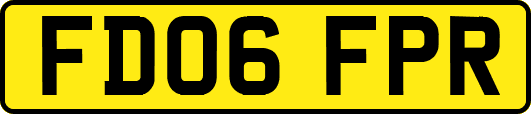 FD06 FPR